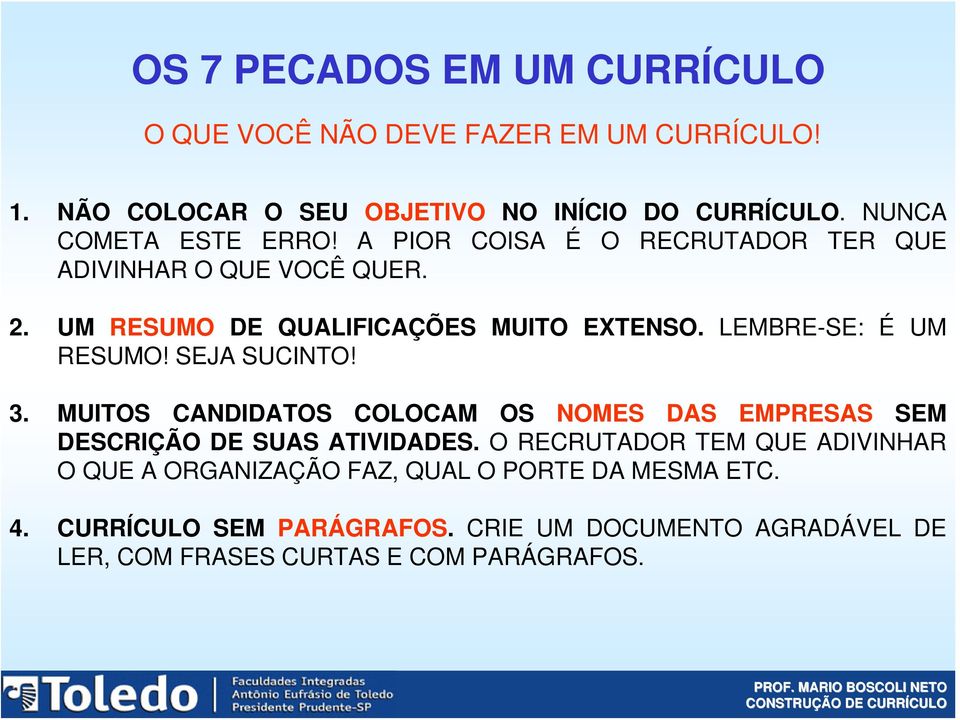 OS 7 PECADOS EM UM CURRÍCULO

O QUE VOCÊ NÃO DEVE FAZER EM UM CURRÍCULO!

1. NÃO COLOCAR O SEU OBJETIVO NO INÍCIO DO CURRÍCULO. NUNCA COMETA ESTE ERRO! A PIOR COISA É O RECRUTADOR TER QUE ADIVINHAR O QUE VOCÊ QUER.

2. UM RESUMO DE QUALIFICAÇÕES MUITO EXTENSO. LEMBRE-SE: É UM RESUMO! SEJA SUCINTO!

3. MUITOS CANDIDATOS COLOCAM OS NOMES DAS EMPRESAS SEM DESCRIÇÃO DE SUAS ATIVIDADES. O RECRUTADOR TEM QUE ADIVINHAR O QUE A ORGANIZAÇÃO FAZ, QUAL O PORTE DA MESMA ETC.

4. CURRÍCULO SEM PARÁGRAFOS. CRIE UM DOCUMENTO AGRADÁVEL DE LER, COM FRASES CURTAS E COM PARÁGRAFOS.

Toledo

Faculdades Integradas
Antônio Eufrásio de Toledo
Presidente Prudente-SP

PROF. MARIO BOSCOLI NETO
CONSTRUÇÃO DE CURRÍCULO